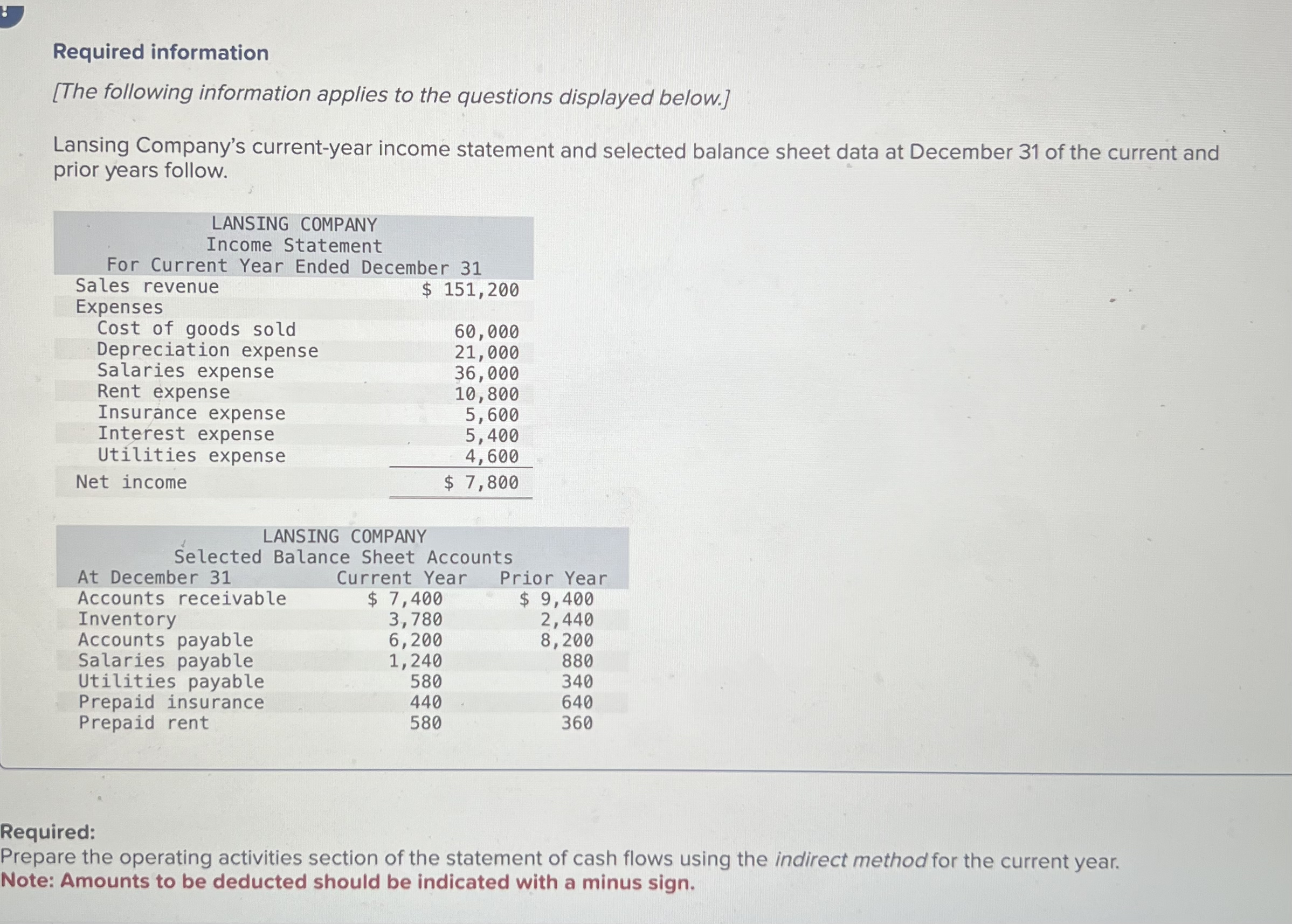 Required information

[The following information applies to the questions displayed below.]

Lansing Company's current-year income statement and selected balance sheet data at December 31 of the current and prior years follow.

LANSING COMPANY
Income Statement
For Current Year Ended December 31

| | |
|---|---|
| Sales revenue | \$ 151,200 |
| Expenses | |
| Cost of goods sold | 60,000 |
| Depreciation expense | 21,000 |
| Salaries expense | 36,000 |
| Rent expense | 10,800 |
| Insurance expense | 5,600 |
| Interest expense | 5,400 |
| Utilities expense | 4,600 |
| Net income | \$ 7,800 |

LANSING COMPANY
Selected Balance Sheet Accounts

| At December 31 | Current Year | Prior Year |
|---|---|---|
| Accounts receivable | \$ 7,400 | \$ 9,400 |
| Inventory | 3,780 | 2,440 |
| Accounts payable | 6,200 | 8,200 |
| Salaries payable | 1,240 | 880 |
| Utilities payable | 580 | 340 |
| Prepaid insurance | 440 | 640 |
| Prepaid rent | 580 | 360 |

Required:
Prepare the operating activities section of the statement of cash flows using the indirect method for the current year.
Note: Amounts to be deducted should be indicated with a minus sign.